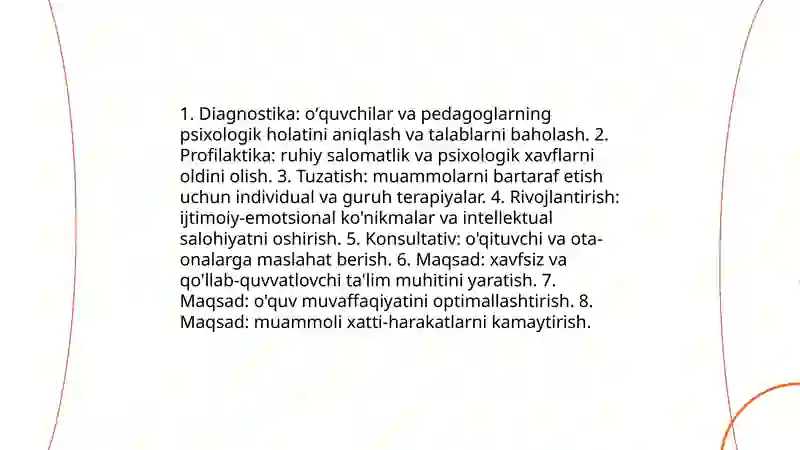 1. Diagnostika: o‘quvchilar va pedagoglarning psixologik holatini aniqlash va talablarni baholash. 2. Profilaktika: ruhiy salomatlik va psixologik xavflarni oldini olish. 3. Tuzatish: muammolarni bartaraf etish uchun individual va guruh terapiyalar. 4. Rivojlantirish: ijtimoiy-emotsional ko'nikmalar va intellektual salohiyatni oshirish. 5. Konsultativ: o'qituvchi va ota-onalarga maslahat berish. 6. Maqsad: xavfsiz va qo'llab-quvvatlovchi ta'lim muhitini yaratish. 7. Maqsad: o'quv muvaffaqiyatini optimallashtirish. 8. Maqsad: muammoli xatti-harakatlarni kamaytirish.